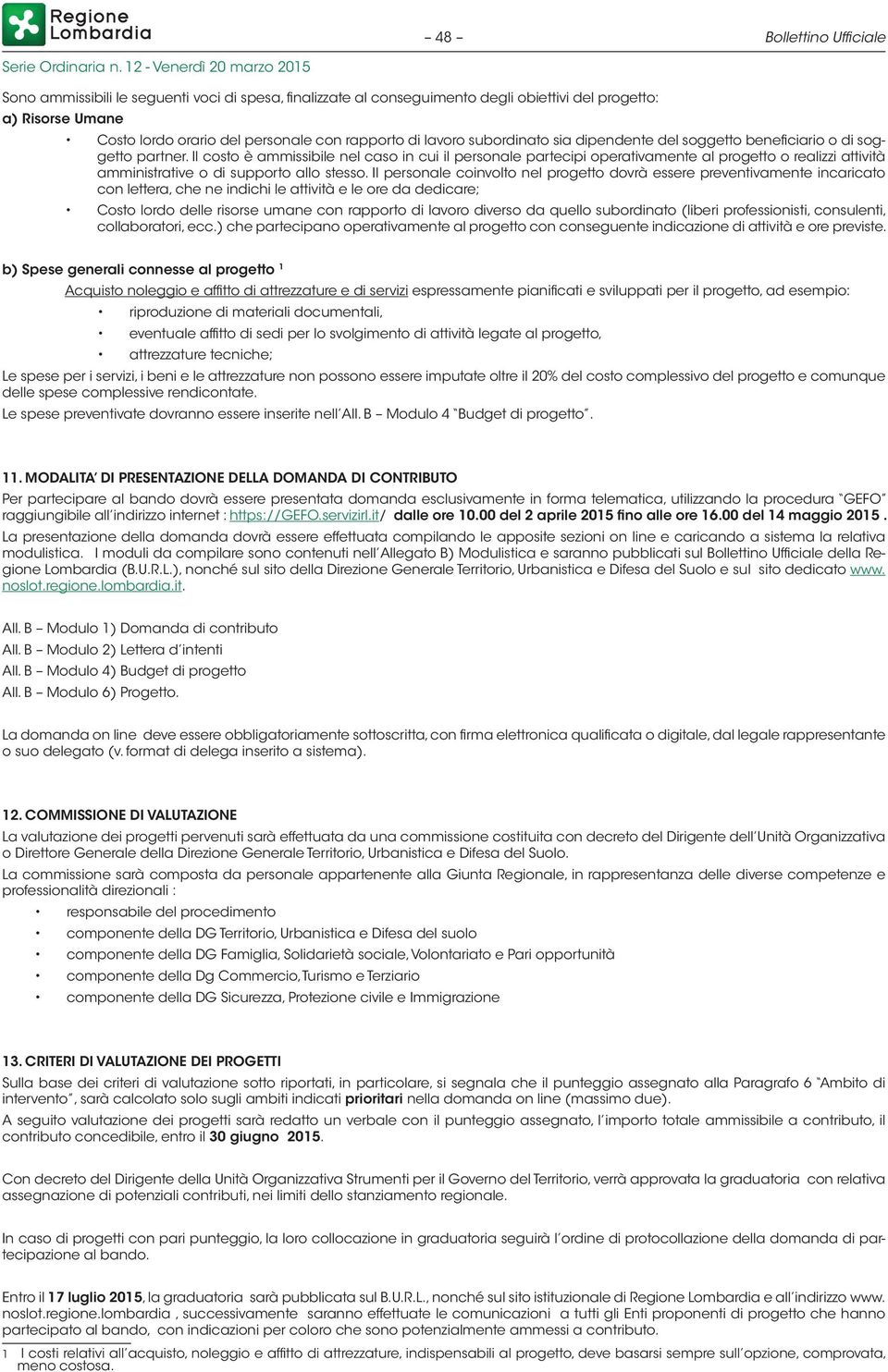 Regione Lombardia

– 48 –

Bollettino Ufficiale

Serie Ordinaria n. 12 - Venerdì 20 marzo 2015

Sono ammissibili le seguenti voci di spesa, finalizzate al conseguimento degli obiettivi del progetto:

a) Risorse Umane

• Costo lordo orario del personale con rapporto di lavoro subordinato sia dipendente del soggetto beneficiario o di soggetto partner. Il costo è ammissibile nel caso in cui il personale partecipi operativamente al progetto o realizzi attività amministrative o di supporto allo stesso. Il personale coinvolto nel progetto dovrà essere preventivamente incaricato con lettera, che ne indichi le attività e le ore da dedicare;

• Costo lordo delle risorse umane con rapporto di lavoro diverso da quello subordinato (liberi professionisti, consulenti, collaboratori, ecc.) che partecipano operativamente al progetto con conseguente indicazione di attività e ore previste.

b) Spese generali connesse al progetto $^1$

Acquisto noleggio e affitto di attrezzature e di servizi espressamente pianificati e sviluppati per il progetto, ad esempio:

• riproduzione di materiali documentali,

• eventuale affitto di sedi per lo svolgimento di attività legate al progetto,

• attrezzature tecniche;

Le spese per i servizi, i beni e le attrezzature non possono essere imputate oltre il 20% del costo complessivo del progetto e comunque delle spese complessive rendicontate.

Le spese preventivate dovranno essere inserite nell'All. B – Modulo 4 "Budget di progetto".

11. MODALITA' DI PRESENTAZIONE DELLA DOMANDA DI CONTRIBUTO

Per partecipare al bando dovrà essere presentata domanda esclusivamente in forma telematica, utilizzando la procedura "GEFO" raggiungibile all'indirizzo internet : https://GEFO.servizirl.it/ dalle ore 10.00 del 2 aprile 2015 fino alle ore 16.00 del 14 maggio 2015 .

La presentazione della domanda dovrà essere effettuata compilando le apposite sezioni on line e caricando a sistema la relativa modulistica. I moduli da compilare sono contenuti nell'Allegato B) Modulistica e saranno pubblicati sul Bollettino Ufficiale della Regione Lombardia (B.U.R.L.), nonché sul sito della Direzione Generale Territorio, Urbanistica e Difesa del Suolo e sul sito dedicato www.noslot.regione.lombardia.it.

All. B – Modulo 1) Domanda di contributo
All. B – Modulo 2) Lettera d'intenti
All. B – Modulo 4) Budget di progetto
All. B – Modulo 6) Progetto.

La domanda on line deve essere obbligatoriamente sottoscritta, con firma elettronica qualificata o digitale, dal legale rappresentante o suo delegato (v. format di delega inserito a sistema).

12. COMMISSIONE DI VALUTAZIONE

La valutazione dei progetti pervenuti sarà effettuata da una commissione costituita con decreto del Dirigente dell'Unità Organizzativa o Direttore Generale della Direzione Generale Territorio, Urbanistica e Difesa del Suolo.

La commissione sarà composta da personale appartenente alla Giunta Regionale, in rappresentanza delle diverse competenze e professionalità direzionali :

• responsabile del procedimento

• componente della DG Territorio, Urbanistica e Difesa del suolo

• componente della DG Famiglia, Solidarietà sociale, Volontariato e Pari opportunità

• componente della Dg Commercio, Turismo e Terziario

• componente della DG Sicurezza, Protezione civile e Immigrazione

13. CRITERI DI VALUTAZIONE DEI PROGETTI

Sulla base dei criteri di valutazione sotto riportati, in particolare, si segnala che il punteggio assegnato alla Paragrafo 6 "Ambito di intervento", sarà calcolato solo sugli ambiti indicati prioritari nella domanda on line (massimo due).

A seguito valutazione dei progetti sarà redatto un verbale con il punteggio assegnato, l'importo totale ammissibile a contributo, il contributo concedibile, entro il 30 giugno 2015.

Con decreto del Dirigente della Unità Organizzativa Strumenti per il Governo del Territorio, verrà approvata la graduatoria con relativa assegnazione di potenziali contributi, nei limiti dello stanziamento regionale.

In caso di progetti con pari punteggio, la loro collocazione in graduatoria seguirà l'ordine di protocollazione della domanda di partecipazione al bando.

Entro il 17 luglio 2015, la graduatoria sarà pubblicata sul B.U.R.L., nonché sul sito istituzionale di Regione Lombardia e all'indirizzo www.noslot.regione.lombardia , successivamente saranno effettuate le comunicazioni a tutti gli Enti proponenti di progetto che hanno partecipato al bando, con indicazioni per coloro che sono potenzialmente ammessi a contributo.

1 I costi relativi all'acquisto, noleggio e affitto di attrezzature, indispensabili al progetto, deve basarsi sempre sull'opzione, comprovata, meno costosa.